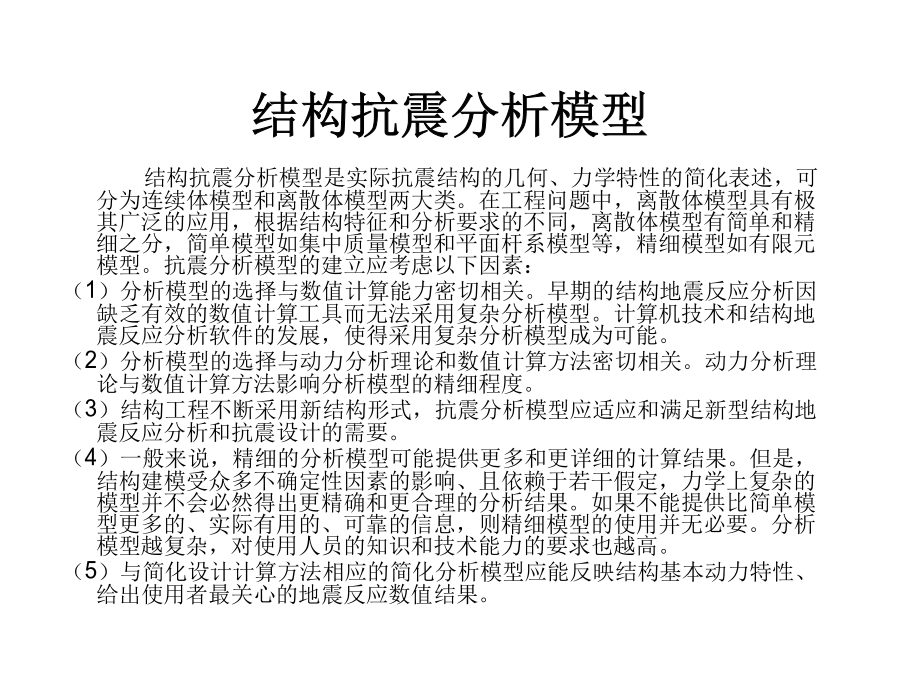 结构抗震分析模型

结构抗震分析模型是实际抗震结构的几何、力学特性的简化表述，可分为连续体模型和离散体模型两大类。在工程问题中，离散体模型具有极其广泛的应用，根据结构特征和分析要求的不同，离散体模型有简单和精细之分，简单模型如集中质量模型和平面杆系模型等，精细模型如有限元模型。抗震分析模型的建立应考虑以下因素：

（1）分析模型的选择与数值计算能力密切相关。早期的结构地震反应分析因缺乏有效的数值计算工具而无法采用复杂分析模型。计算机技术和结构地震反应分析软件的发展，使得采用复杂分析模型成为可能。

（2）分析模型的选择与动力分析理论和数值计算方法密切相关。动力分析理论与数值计算方法影响分析模型的精细程度。

（3）结构工程不断采用新结构形式，抗震分析模型应适应和满足新型结构地震反应分析和抗震设计的需要。

（4）一般来说，精细的分析模型可能提供更多和更详细的计算结果。但是，结构建模受众多不确定性因素的影响、且依赖于若干假定，力学上复杂的模型并不会必然得出更精确和更合理的分析结果。如果不能提供比简单模型更多的、实际有用的、可靠的信息，则精细模型的使用并无必要。分析模型越复杂，对使用人员的知识和技术能力的要求也越高。

（5）与简化设计计算方法相应的简化分析模型应能反映结构基本动力特性、给出使用者最关心的地震反应数值结果。